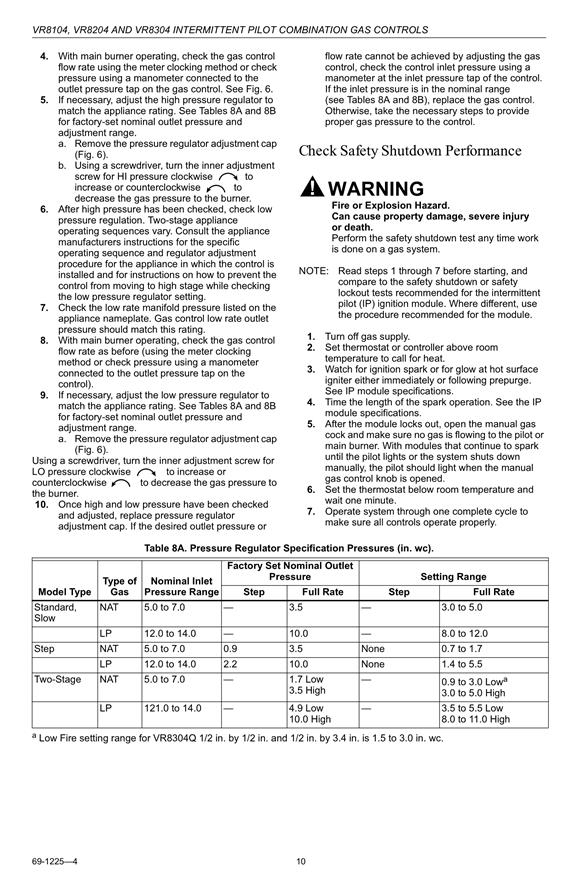 VR8104, VR8204 AND VR8304 INTERMITTENT PILOT COMBINATION GAS CONTROLS

4. With main burner operating, check the gas control flow rate using the meter clocking method or check pressure using a manometer connected to the outlet pressure tap on the gas control. See Fig. 6.
5. If necessary, adjust the high pressure regulator to match the appliance rating. See Tables 8A and 8B for factory-set nominal outlet pressure and adjustment range.
a. Remove the pressure regulator adjustment cap (Fig. 6).
b. Using a screwdriver, turn the inner adjustment screw for HI pressure clockwise to increase or counterclockwise to decrease the gas pressure to the burner.
6. After high pressure has been checked, check low pressure regulation. Two-stage appliance operating sequences vary. Consult the appliance manufacturers instructions for the specific operating sequence and regulator adjustment procedure for the appliance in which the control is installed and for instructions on how to prevent the control from moving to high stage while checking the low pressure regulator setting.
7. Check the low rate manifold pressure listed on the appliance nameplate. Gas control low rate outlet pressure should match this rating.
8. With main burner operating, check the gas control flow rate as before (using the meter clocking method or check pressure using a manometer connected to the outlet pressure tap on the control).
9. If necessary, adjust the low pressure regulator to match the appliance rating. See Tables 8A and 8B for factory-set nominal outlet pressure and adjustment range.
a. Remove the pressure regulator adjustment cap (Fig. 6).
Using a screwdriver, turn the inner adjustment screw for LO pressure clockwise to increase or counterclockwise to decrease the gas pressure to the burner.
10. Once high and low pressure have been checked and adjusted, replace pressure regulator adjustment cap. If the desired outlet pressure or flow rate cannot be achieved by adjusting the gas control, check the control inlet pressure using a manometer at the inlet pressure tap of the control. If the inlet pressure is in the nominal range (see Tables 8A and 8B), replace the gas control. Otherwise, take the necessary steps to provide proper gas pressure to the control.

Check Safety Shutdown Performance

WARNING
Fire or Explosion Hazard.
Can cause property damage, severe injury or death.
Perform the safety shutdown test any time work is done on a gas system.

NOTE: Read steps 1 through 7 before starting, and compare to the safety shutdown or safety lockout tests recommended for the intermittent pilot (IP) ignition module. Where different, use the procedure recommended for the module.

1. Turn off gas supply.
2. Set thermostat or controller above room temperature to call for heat.
3. Watch for ignition spark or for glow at hot surface igniter either immediately or following prepurge. See IP module specifications.
4. Time the length of the spark operation. See the IP module specifications.
5. After the module locks out, open the manual gas cock and make sure no gas is flowing to the pilot or main burner. With modules that continue to spark until the pilot lights or the system shuts down manually, the pilot should light when the manual gas control knob is opened.
6. Set the thermostat below room temperature and wait one minute.
7. Operate system through one complete cycle to make sure all controls operate properly.

Table 8A. Pressure Regulator Specification Pressures (in. wc).

| Model Type | Type of Gas | Nominal Inlet Pressure Range | Factory Set Nominal Outlet Pressure: Step | Factory Set Nominal Outlet Pressure: Full Rate | Setting Range: Step | Setting Range: Full Rate |
|---|---|---|---|---|---|---|
| Standard, Slow | NAT | 5.0 to 7.0 | — | 3.5 | — | 3.0 to 5.0 |
| | LP | 12.0 to 14.0 | — | 10.0 | — | 8.0 to 12.0 |
| Step | NAT | 5.0 to 7.0 | 0.9 | 3.5 | None | 0.7 to 1.7 |
| | LP | 12.0 to 14.0 | 2.2 | 10.0 | None | 1.4 to 5.5 |
| Two-Stage | NAT | 5.0 to 7.0 | — | 1.7 Low 3.5 High | — | 0.9 to 3.0 Low$^a$ 3.0 to 5.0 High |
| | LP | 121.0 to 14.0 | — | 4.9 Low 10.0 High | — | 3.5 to 5.5 Low 8.0 to 11.0 High |

$^a$ Low Fire setting range for VR8304Q 1/2 in. by 1/2 in. and 1/2 in. by 3.4 in. is 1.5 to 3.0 in. wc.

69-1225—4

10